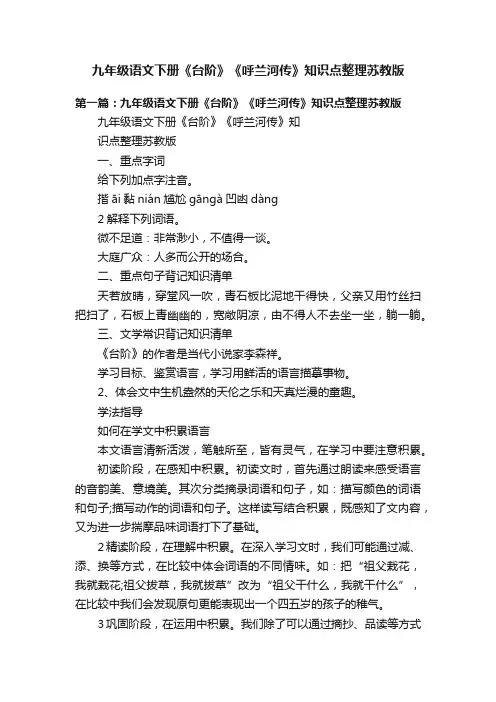 九年级语文下册《台阶》《呼兰河传》知识点整理苏教版

第一篇：九年级语文下册《台阶》《呼兰河传》知识点整理苏教版

九年级语文下册《台阶》《呼兰河传》知识点整理苏教版

一、重点字词

给下列加点字注音。

揩 āi 黏 nián 尴尬 gāngà 凹凼 dàng

2 解释下列词语。

微不足道：非常渺小，不值得一谈。

大庭广众：人多而公开的场合。

二、重点句子背记知识清单

天若放晴，穿堂风一吹，青石板比泥地干得快，父亲又用竹丝扫把扫了，石板上青幽幽的，宽敞阴凉，由不得人不去坐一坐，躺一躺。

三、文学常识背记知识清单

《台阶》的作者是当代小说家李森祥。

学习目标、鉴赏语言，学习用鲜活的语言描摹事物。

2、体会文中生机盎然的天伦之乐和天真烂漫的童趣。

学法指导

如何在学文中积累语言

本文语言清新活泼，笔触所至，皆有灵气，在学习中要注意积累。

初读阶段，在感知中积累。初读文时，首先通过朗读来感受语言的音韵美、意境美。其次分类摘录词语和句子，如：描写颜色的词语和句子;描写动作的词语和句子。这样读写结合积累，既感知了文内容，又为进一步揣摩品味词语打下了基础。

2 精读阶段，在理解中积累。在深入学习文时，我们可能通过减、添、换等方式，在比较中体会词语的不同情味。如：把“祖父栽花，我就栽花;祖父拔草，我就拔草”改为“祖父干什么，我就干什么”，在比较中我们会发现原句更能表现出一个四五岁的孩子的稚气。

3 巩固阶段，在运用中积累。我们除了可以通过摘抄、品读等方式